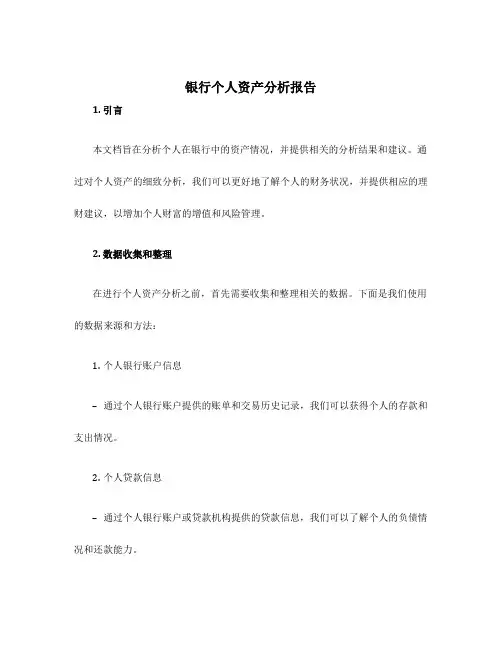 银行个人资产分析报告

1. 引言

本文档旨在分析个人在银行中的资产情况，并提供相关的分析结果和建议。通过对个人资产的细致分析，我们可以更好地了解个人的财务状况，并提供相应的理财建议，以增加个人财富的增值和风险管理。

2. 数据收集和整理

在进行个人资产分析之前，首先需要收集和整理相关的数据。下面是我们使用的数据来源和方法：

1. 个人银行账户信息

– 通过个人银行账户提供的账单和交易历史记录，我们可以获得个人的存款和支出情况。

2. 个人贷款信息

– 通过个人银行账户或贷款机构提供的贷款信息，我们可以了解个人的负债情况和还款能力。